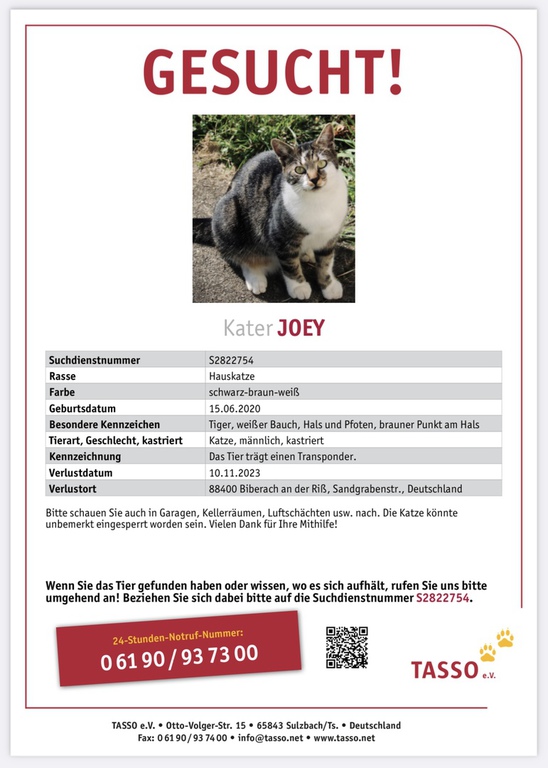 GESUCHT!

Kater JOEY

| Suchdienstnummer | S2822754 |
|---|---|
| Rasse | Hauskatze |
| Farbe | schwarz-braun-weiß |
| Geburtsdatum | 15.06.2020 |
| Besondere Kennzeichen | Tiger, weißer Bauch, Hals und Pfoten, brauner Punkt am Hals |
| Tierart, Geschlecht, kastriert | Katze, männlich, kastriert |
| Kennzeichnung | Das Tier trägt einen Transponder. |
| Verlustdatum | 10.11.2023 |
| Verlustort | 88400 Biberach an der Riß, Sandgrabenstr., Deutschland |

Bitte schauen Sie auch in Garagen, Kellerräumen, Luftschächten usw. nach. Die Katze könnte unbemerkt eingesperrt worden sein. Vielen Dank für Ihre Mithilfe!

Wenn Sie das Tier gefunden haben oder wissen, wo es sich aufhält, rufen Sie uns bitte umgehend an! Beziehen Sie sich dabei bitte auf die Suchdienstnummer S2822754.

24-Stunden-Notruf-Nummer:
0 61 90 / 93 73 00

TASSO e.V.

TASSO e.V. • Otto-Volger-Str. 15 • 65843 Sulzbach/Ts. • Deutschland
Fax: 0 61 90 / 93 74 00 • info@tasso.net • www.tasso.net